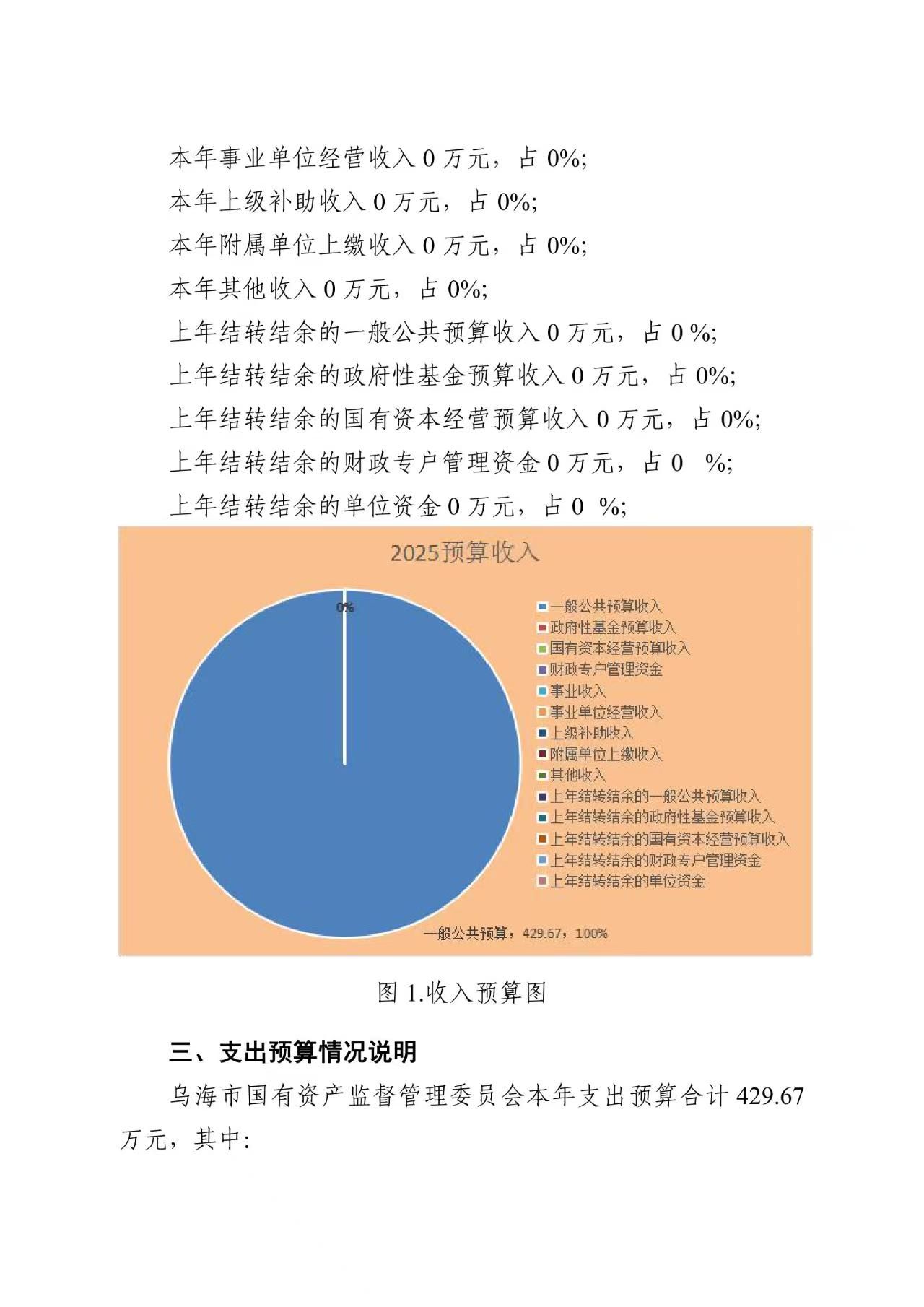 本年事业单位经营收入 0 万元，占 0%;

本年上级补助收入 0 万元，占 0%;

本年附属单位上缴收入 0 万元，占 0%;

本年其他收入 0 万元，占 0%;

上年结转结余的一般公共预算收入 0 万元，占 0 %;

上年结转结余的政府性基金预算收入 0 万元，占 0%;

上年结转结余的国有资本经营预算收入 0 万元，占 0%;

上年结转结余的财政专户管理资金 0 万元，占 0 %;

上年结转结余的单位资金 0 万元，占 0 %;

2025预算收入

0%

一般公共预算收入
政府性基金预算收入
国有资本经营预算收入
财政专户管理资金
事业收入
事业单位经营收入
上级补助收入
附属单位上缴收入
其他收入
上年结转结余的一般公共预算收入
上年结转结余的政府性基金预算收入
上年结转结余的国有资本经营预算收入
上年结转结余的财政专户管理资金
上年结转结余的单位资金

一般公共预算，429.67，100%

图 1.收入预算图

三、支出预算情况说明

乌海市国有资产监督管理委员会本年支出预算合计 429.67 万元，其中: